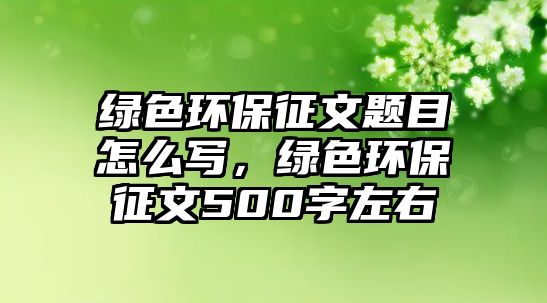 绿色环保征文题目怎么写，绿色环保征文500字左右